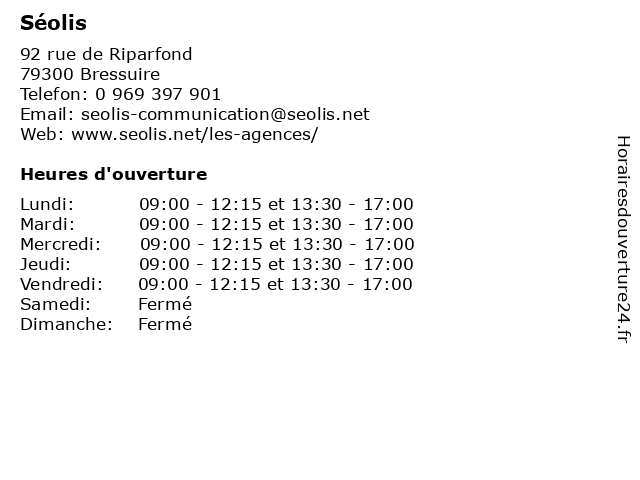 Séolis

92 rue de Riparfond
79300 Bressuire
Telefon: 0 969 397 901
Email: seolis-communication@seolis.net
Web: www.seolis.net/les-agences/

Heures d'ouverture

| | |
|---|---|
| Lundi: | 09:00 - 12:15 et 13:30 - 17:00 |
| Mardi: | 09:00 - 12:15 et 13:30 - 17:00 |
| Mercredi: | 09:00 - 12:15 et 13:30 - 17:00 |
| Jeudi: | 09:00 - 12:15 et 13:30 - 17:00 |
| Vendredi: | 09:00 - 12:15 et 13:30 - 17:00 |
| Samedi: | Fermé |
| Dimanche: | Fermé |

Horairesdouverture24.fr